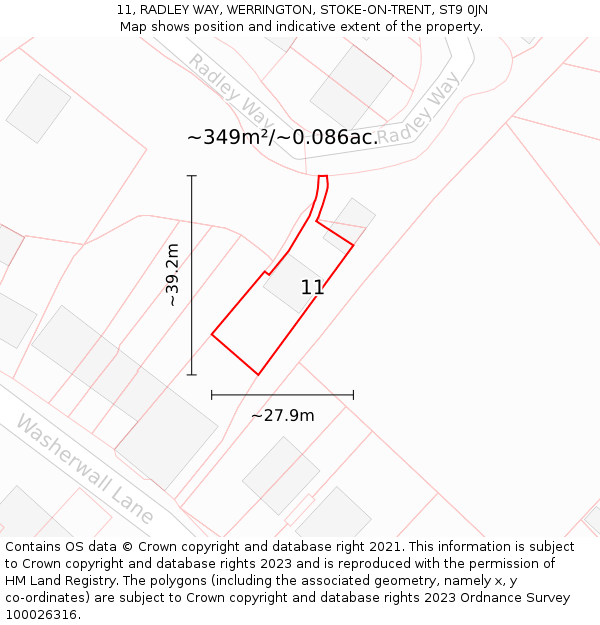 11, RADLEY WAY, WERRINGTON, STOKE-ON-TRENT, ST9 0JN
Map shows position and indicative extent of the property.

Radley Way
Radley Way
~349m²/~0.086ac.
~39.2m
11
~27.9m
Washerwall Lane

Contains OS data © Crown copyright and database right 2021. This information is subject to Crown copyright and database rights 2023 and is reproduced with the permission of HM Land Registry. The polygons (including the associated geometry, namely x, y co-ordinates) are subject to Crown copyright and database rights 2023 Ordnance Survey 100026316.